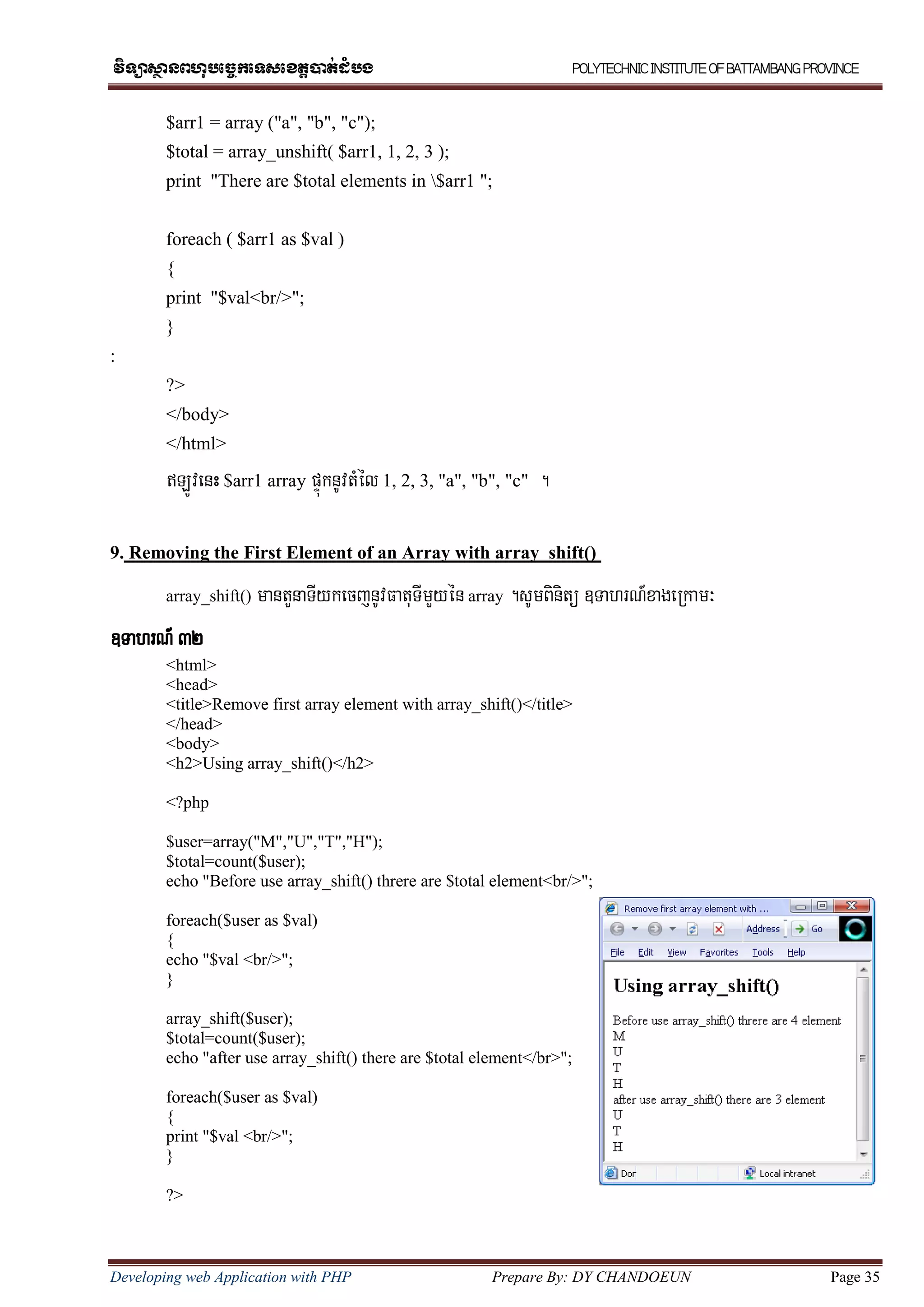 វិទ្យាស្ថានពហុបច្ចេកទេសខេត្តបាត់ដំបង POLYTECHNIC INSTITUTE OF BATTAMBANG PROVINCE

$arr1 = array ("a", "b", "c");
$total = array_unshift( $arr1, 1, 2, 3 );
print "There are $total elements in \$arr1 ";

foreach ( $arr1 as $val )
{
print "$val<br/>";
}
:
?>
</body>
</html>

ឥឡូវនេះ $arr1 array ផ្ទុកនូវតំលៃ 1, 2, 3, "a", "b", "c" ។

9. Removing the First Element of an Array with array_shift()

array_shift() មានតួនាទីយកចេញនូវធាតុទីមួយនៃ array ។សូមពិនិត្យ ឧទាហរណ៍ខាងក្រោម:

ឧទាហរណ៍ ៣២

<html>
<head>
<title>Remove first array element with array_shift()</title>
</head>
<body>
<h2>Using array_shift()</h2>

<?php

$user=array("M","U","T","H");
$total=count($user);
echo "Before use array_shift() threre are $total element<br/>";

foreach($user as $val)
{
echo "$val <br/>";
}

array_shift($user);
$total=count($user);
echo "after use array_shift() there are $total element</br>";

foreach($user as $val)
{
print "$val <br/>";
}

?>

Remove first array element with ...
Address Go
File Edit View Favorites Tools Help
Using array_shift()
Before use array_shift() threre are 4 element
M
U
T
H
after use array_shift() there are 3 element
U
T
H
Dor Local intranet

Developing web Application with PHP Prepare By: DY CHANDOEUN Page 35